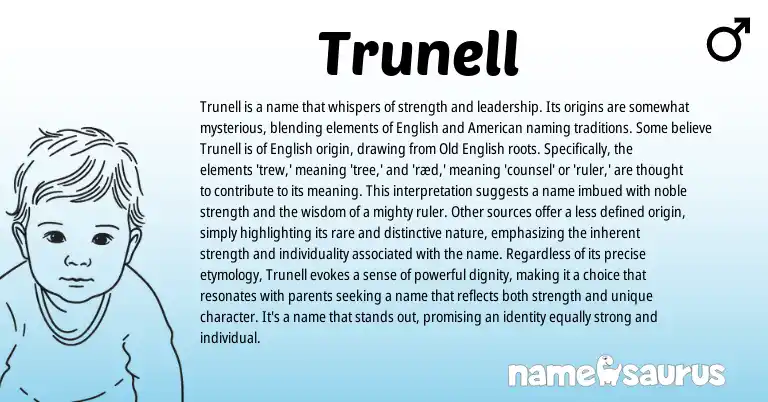 Trunell

♂

Trunell is a name that whispers of strength and leadership. Its origins are somewhat mysterious, blending elements of English and American naming traditions. Some believe Trunell is of English origin, drawing from Old English roots. Specifically, the elements 'trew,' meaning 'tree,' and 'ræd,' meaning 'counsel' or 'ruler,' are thought to contribute to its meaning. This interpretation suggests a name imbued with noble strength and the wisdom of a mighty ruler. Other sources offer a less defined origin, simply highlighting its rare and distinctive nature, emphasizing the inherent strength and individuality associated with the name. Regardless of its precise etymology, Trunell evokes a sense of powerful dignity, making it a choice that resonates with parents seeking a name that reflects both strength and unique character. It's a name that stands out, promising an identity equally strong and individual.

namesaurus